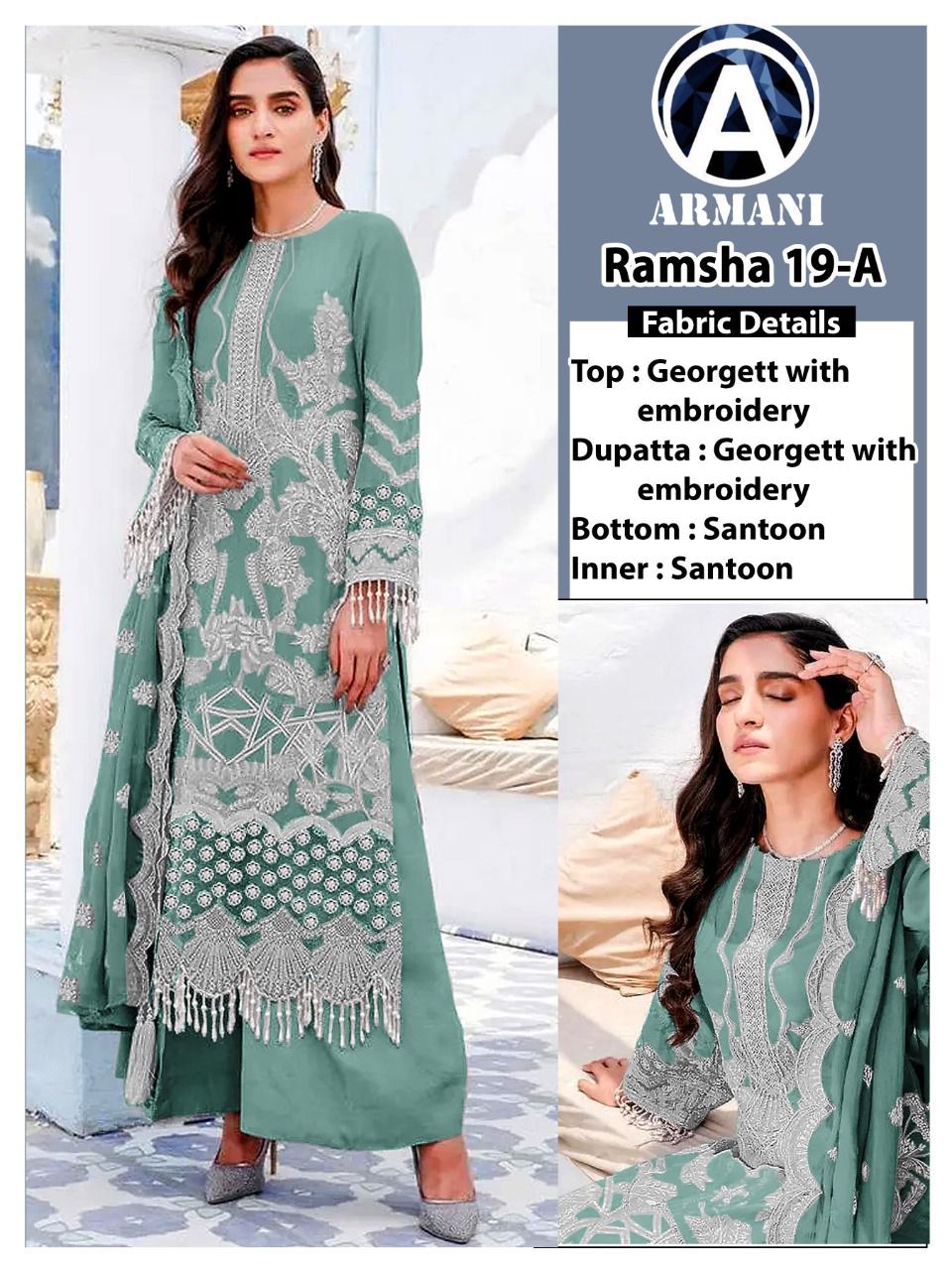 A
ARMANI
Ramsha 19-A

Fabric Details

Top : Georgett with embroidery
Dupatta : Georgett with embroidery
Bottom : Santoon
Inner : Santoon